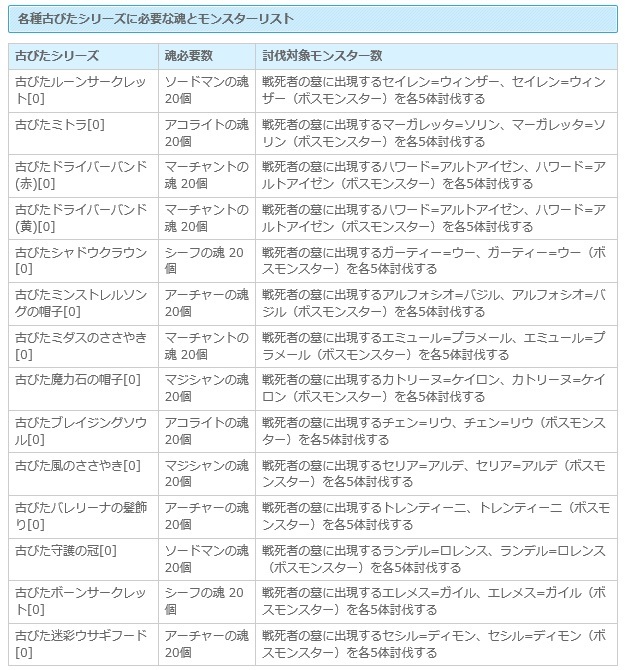 各種古びたシリーズに必要な魂とモンスターリスト

| 古びたシリーズ | 魂必要数 | 討伐対象モンスター数 |
|---|---|---|
| 古びたルーンサークレット[0] | ソードマンの魂 20個 | 戦死者の墓に出現するセイレン=ウィンザー、セイレン=ウィンザー（ボスモンスター）を各5体討伐する |
| 古びたミトラ[0] | アコライトの魂 20個 | 戦死者の墓に出現するマーガレッタ=ソリン、マーガレッタ=ソリン（ボスモンスター）を各5体討伐する |
| 古びたドライバーバンド(赤)[0] | マーチャントの魂 20個 | 戦死者の墓に出現するハワード=アルトアイゼン、ハワード=アルトアイゼン（ボスモンスター）を各5体討伐する |
| 古びたドライバーバンド(黄)[0] | マーチャントの魂 20個 | 戦死者の墓に出現するハワード=アルトアイゼン、ハワード=アルトアイゼン（ボスモンスター）を各5体討伐する |
| 古びたシャドウクラウン[0] | シーフの魂 20個 | 戦死者の墓に出現するガーティー=ウー、ガーティー=ウー（ボスモンスター）を各5体討伐する |
| 古びたミンストレルソングの帽子[0] | アーチャーの魂 20個 | 戦死者の墓に出現するアルフォシオ=バジル、アルフォシオ=バジル（ボスモンスター）を各5体討伐する |
| 古びたミダスのささやき[0] | マーチャントの魂 20個 | 戦死者の墓に出現するエミュール=プラメール、エミュール=プラメール（ボスモンスター）を各5体討伐する |
| 古びた魔力石の帽子[0] | マジシャンの魂 20個 | 戦死者の墓に出現するカトリーヌ=ケイロン、カトリーヌ=ケイロン（ボスモンスター）を各5体討伐する |
| 古びたブレイジングソウル[0] | アコライトの魂 20個 | 戦死者の墓に出現するチェン=リウ、チェン=リウ（ボスモンスター）を各5体討伐する |
| 古びた風のささやき[0] | マジシャンの魂 20個 | 戦死者の墓に出現するセリア=アルデ、セリア=アルデ（ボスモンスター）を各5体討伐する |
| 古びたバレリーナの髪飾り[0] | アーチャーの魂 20個 | 戦死者の墓に出現するトレンティーニ、トレンティーニ（ボスモンスター）を各5体討伐する |
| 古びた守護の冠[0] | ソードマンの魂 20個 | 戦死者の墓に出現するランデル=ロレンス、ランデル=ロレンス（ボスモンスター）を各5体討伐する |
| 古びたボーンサークレット[0] | シーフの魂 20個 | 戦死者の墓に出現するエレメス=ガイル、エレメス=ガイル（ボスモンスター）を各5体討伐する |
| 古びた迷彩ウサギフード[0] | アーチャーの魂 20個 | 戦死者の墓に出現するセシル=ディモン、セシル=ディモン（ボスモンスター）を各5体討伐する |